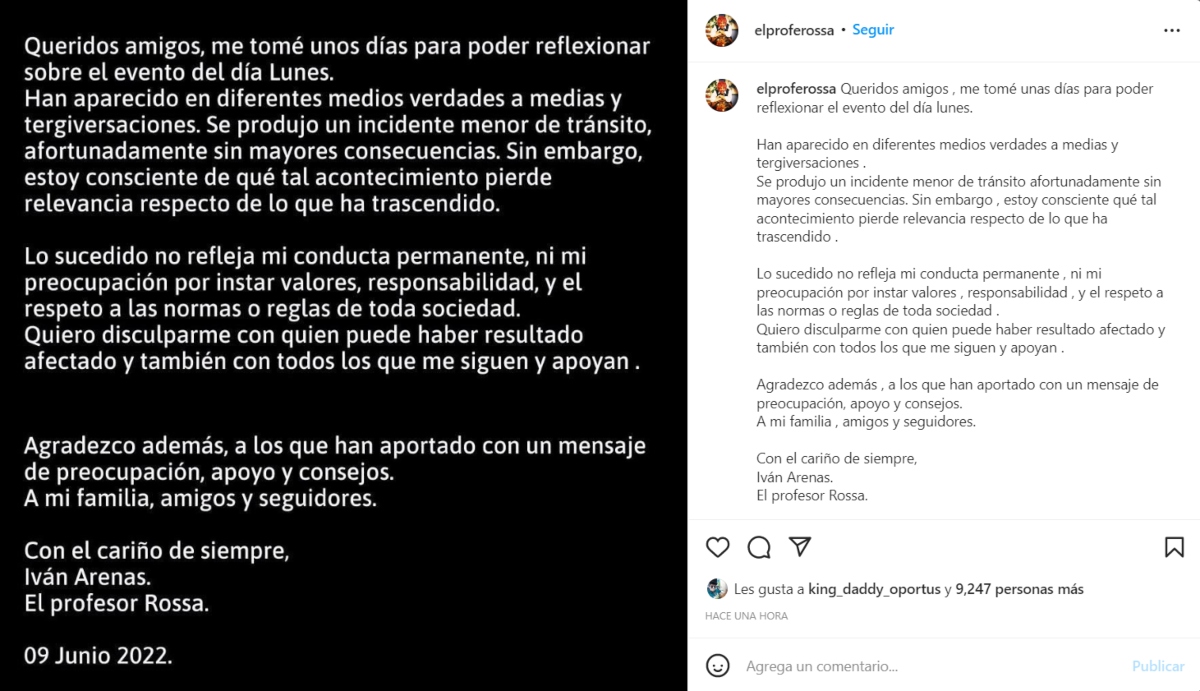 Queridos amigos, me tomé unos días para poder reflexionar sobre el evento del día Lunes.
Han aparecido en diferentes medios verdades a medias y tergiversaciones. Se produjo un incidente menor de tránsito, afortunadamente sin mayores consecuencias. Sin embargo, estoy consciente de qué tal acontecimiento pierde relevancia respecto de lo que ha trascendido.

Lo sucedido no refleja mi conducta permanente, ni mi preocupación por instar valores, responsabilidad, y el respeto a las normas o reglas de toda sociedad.
Quiero disculparme con quien puede haber resultado afectado y también con todos los que me siguen y apoyan .

Agradezco además, a los que han aportado con un mensaje de preocupación, apoyo y consejos.
A mi familia, amigos y seguidores.

Con el cariño de siempre,
Iván Arenas.
El profesor Rossa.

09 Junio 2022.

elproferossa • Seguir

elproferossa Queridos amigos , me tomé unas días para poder reflexionar el evento del día lunes.

Han aparecido en diferentes medios verdades a medias y tergiversaciones .
Se produjo un incidente menor de tránsito afortunadamente sin mayores consecuencias. Sin embargo , estoy consciente qué tal acontecimiento pierde relevancia respecto de lo que ha trascendido .

Lo sucedido no refleja mi conducta permanente , ni mi preocupación por instar valores , responsabilidad , y el respeto a las normas o reglas de toda sociedad .
Quiero disculparme con quien puede haber resultado afectado y también con todos los que me siguen y apoyan .

Agradezco además , a los que han aportado con un mensaje de preocupación, apoyo y consejos.
A mi familia , amigos y seguidores.

Con el cariño de siempre,
Iván Arenas.
El profesor Rossa.

Les gusta a king_daddy_oportus y 9,247 personas más

HACE UNA HORA

Agrega un comentario...

Publicar